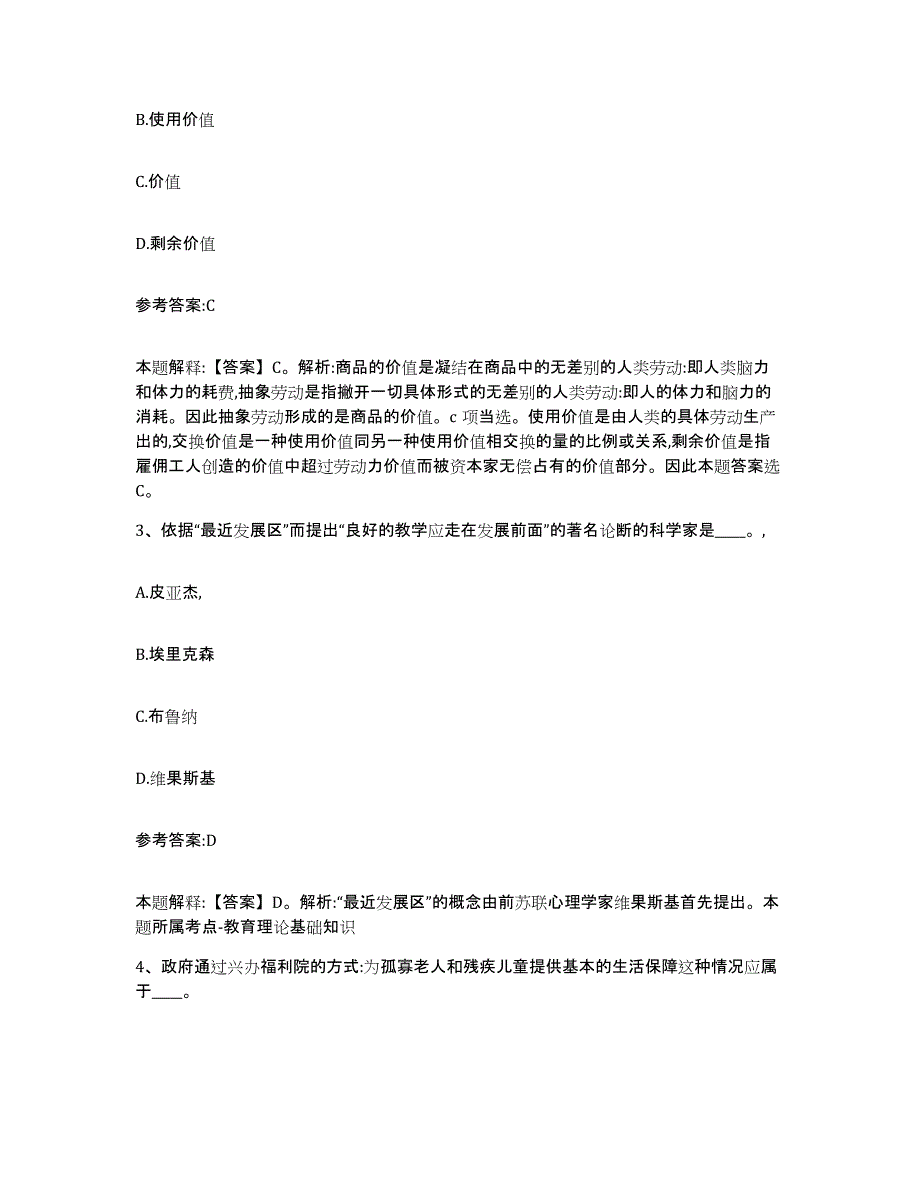 B.使用价值

C.价值

D.剩余价值

参考答案:C

本题解释:【答案】C。解析:商品的价值是凝结在商品中的无差别的人类劳动:即人类脑力和体力的耗费,抽象劳动是指撇开一切具体形式的无差别的人类劳动:即人的体力和脑力的消耗。因此抽象劳动形成的是商品的价值。c 项当选。使用价值是由人类的具体劳动生产出的,交换价值是一种使用价值同另一种使用价值相交换的量的比例或关系,剩余价值是指雇佣工人创造的价值中超过劳动力价值而被资本家无偿占有的价值部分。因此本题答案选C。

3、依据“最近发展区”而提出“良好的教学应走在发展前面”的著名论断的科学家是____。,

A.皮亚杰,

B.埃里克森

C.布鲁纳

D.维果斯基

参考答案:D

本题解释:【答案】D。解析:“最近发展区”的概念由前苏联心理学家维果斯基首先提出。本题所属考点-教育理论基础知识

4、政府通过兴办福利院的方式:为孤寡老人和残疾儿童提供基本的生活保障这种情况应属于____。